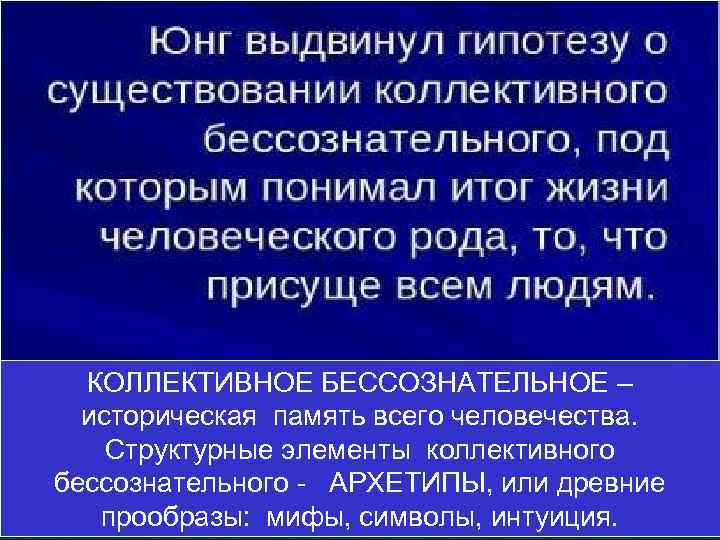 Юнг выдвинул гипотезу о существовании коллективного бессознательного, под которым понимал итог жизни человеческого рода, то, что присуще всем людям.

КОЛЛЕКТИВНОЕ БЕССОЗНАТЕЛЬНОЕ – историческая память всего человечества. Структурные элементы коллективного бессознательного - АРХЕТИПЫ, или древние прообразы: мифы, символы, интуиция.